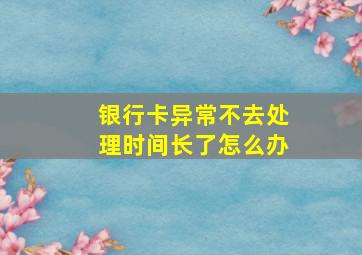 银行卡异常不去处理时间长了怎么办